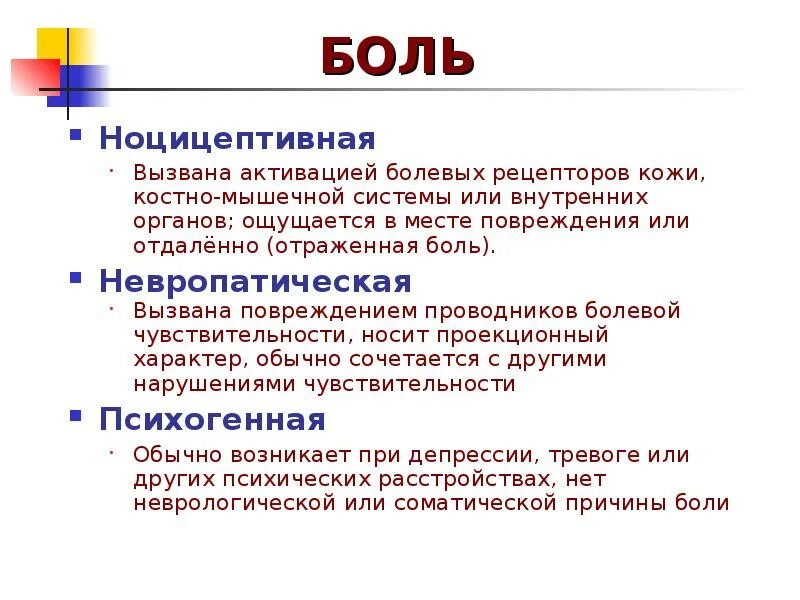 БОЛЬ

Ноцицептивная

Вызвана активацией болевых рецепторов кожи, костно-мышечной системы или внутренних органов; ощущается в месте повреждения или отдалённо (отраженная боль).

Невропатическая

Вызвана повреждением проводников болевой чувствительности, носит проекционный характер, обычно сочетается с другими нарушениями чувствительности

Психогенная

Обычно возникает при депрессии, тревоге или других психических расстройствах, нет неврологической или соматической причины боли